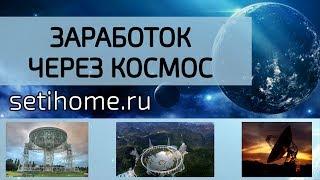 ЗАРАБОТОК
ЧЕРЕЗ КОСМОС

setihome.ru